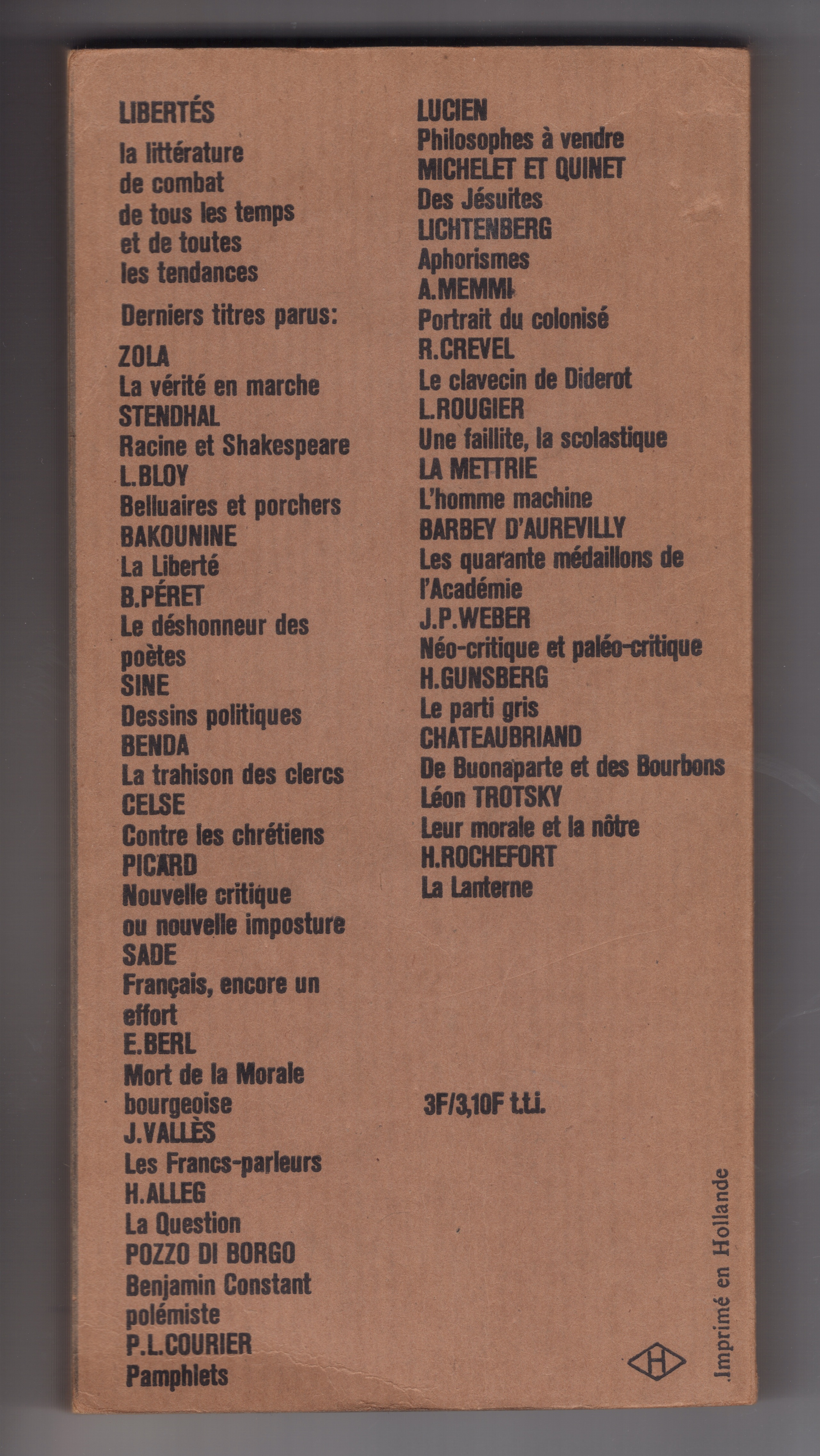 LIBERTÉS

la littérature de combat de tous les temps et de toutes les tendances

Derniers titres parus:

ZOLA
La vérité en marche
STENDHAL
Racine et Shakespeare
L.BLOY
Belluaires et porchers
BAKOUNINE
La Liberté
B.PÉRET
Le déshonneur des poètes
SINE
Dessins politiques
BENDA
La trahison des clercs
CELSE
Contre les chrétiens
PICARD
Nouvelle critique ou nouvelle imposture
SADE
Français, encore un effort
E.BERL
Mort de la Morale bourgeoise
J.VALLÈS
Les Francs-parleurs
H.ALLEG
La Question
POZZO DI BORGO
Benjamin Constant polémiste
P.L.COURIER
Pamphlets

LUCIEN
Philosophes à vendre
MICHELET ET QUINET
Des Jésuites
LICHTENBERG
Aphorismes
A.MEMMI
Portrait du colonisé
R.CREVEL
Le clavecin de Diderot
L.ROUGIER
Une faillite, la scolastique
LA METTRIE
L'homme machine
BARBEY D'AUREVILLY
Les quarante médaillons de l'Académie
J.P.WEBER
Néo-critique et paléo-critique
H.GUNSBERG
Le parti gris
CHATEAUBRIAND
De Buonaparte et des Bourbons
Léon TROTSKY
Leur morale et la nôtre
H.ROCHEFORT
La Lanterne

3F/3,10F t.t.i.

H

Imprimé en Hollande